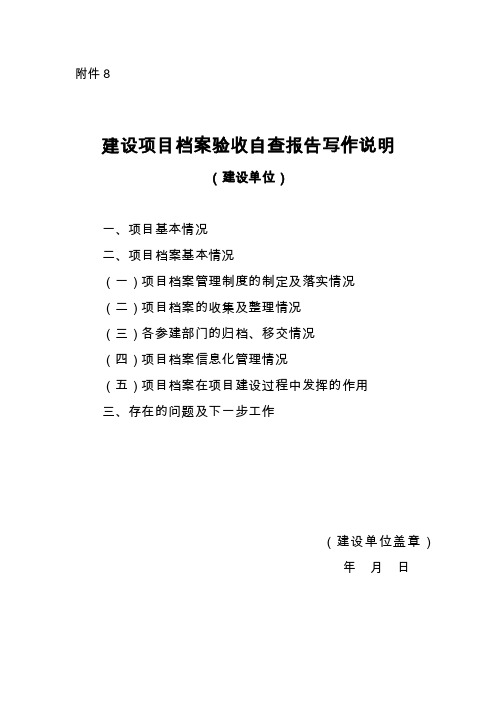 附件 8

建设项目档案验收自查报告写作说明

（建设单位）

一、项目基本情况

二、项目档案基本情况

（一）项目档案管理制度的制定及落实情况

（二）项目档案的收集及整理情况

（三）各参建部门的归档、移交情况

（四）项目档案信息化管理情况

（五）项目档案在项目建设过程中发挥的作用

三、存在的问题及下一步工作

（建设单位盖章）

年 月 日